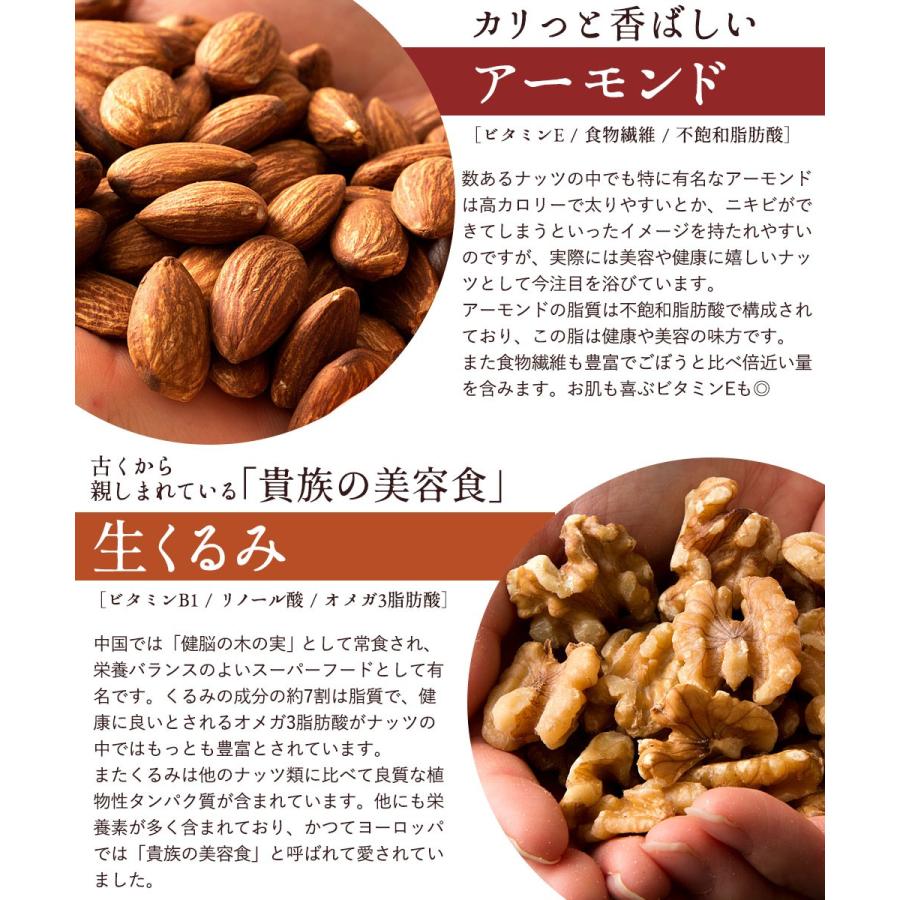 カリっと香ばしい

アーモンド

［ビタミンE / 食物繊維 / 不飽和脂肪酸］

数あるナッツの中でも特に有名なアーモンドは高カロリーで太りやすいとか、ニキビができてしまうといったイメージを持たれやすいのですが、実際には美容や健康に嬉しいナッツとして今注目を浴びています。
アーモンドの脂質は不飽和脂肪酸で構成されており、この脂は健康や美容の味方です。
また食物繊維も豊富でごぼうと比べ倍近い量を含みます。お肌も喜ぶビタミンEも◎

古くから
親しまれている「貴族の美容食」

生くるみ

［ビタミンB1 / リノール酸 / オメガ3脂肪酸］

中国では「健脳の木の実」として常食され、栄養バランスのよいスーパーフードとして有名です。くるみの成分の約7割は脂質で、健康に良いとされるオメガ3脂肪酸がナッツの中ではもっとも豊富とされています。
またくるみは他のナッツ類に比べて良質な植物性タンパク質が含まれています。他にも栄養素が多く含まれており、かつてヨーロッパでは「貴族の美容食」と呼ばれて愛されていました。